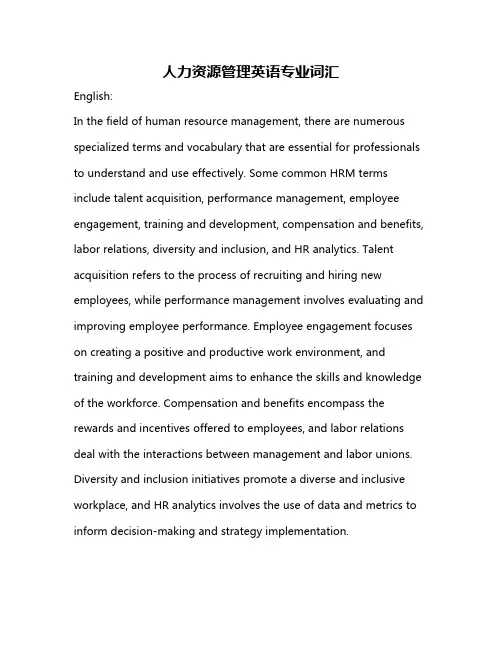 人力资源管理英语专业词汇

English:

In the field of human resource management, there are numerous specialized terms and vocabulary that are essential for professionals to understand and use effectively. Some common HRM terms include talent acquisition, performance management, employee engagement, training and development, compensation and benefits, labor relations, diversity and inclusion, and HR analytics. Talent acquisition refers to the process of recruiting and hiring new employees, while performance management involves evaluating and improving employee performance. Employee engagement focuses on creating a positive and productive work environment, and training and development aims to enhance the skills and knowledge of the workforce. Compensation and benefits encompass the rewards and incentives offered to employees, and labor relations deal with the interactions between management and labor unions. Diversity and inclusion initiatives promote a diverse and inclusive workplace, and HR analytics involves the use of data and metrics to inform decision-making and strategy implementation.